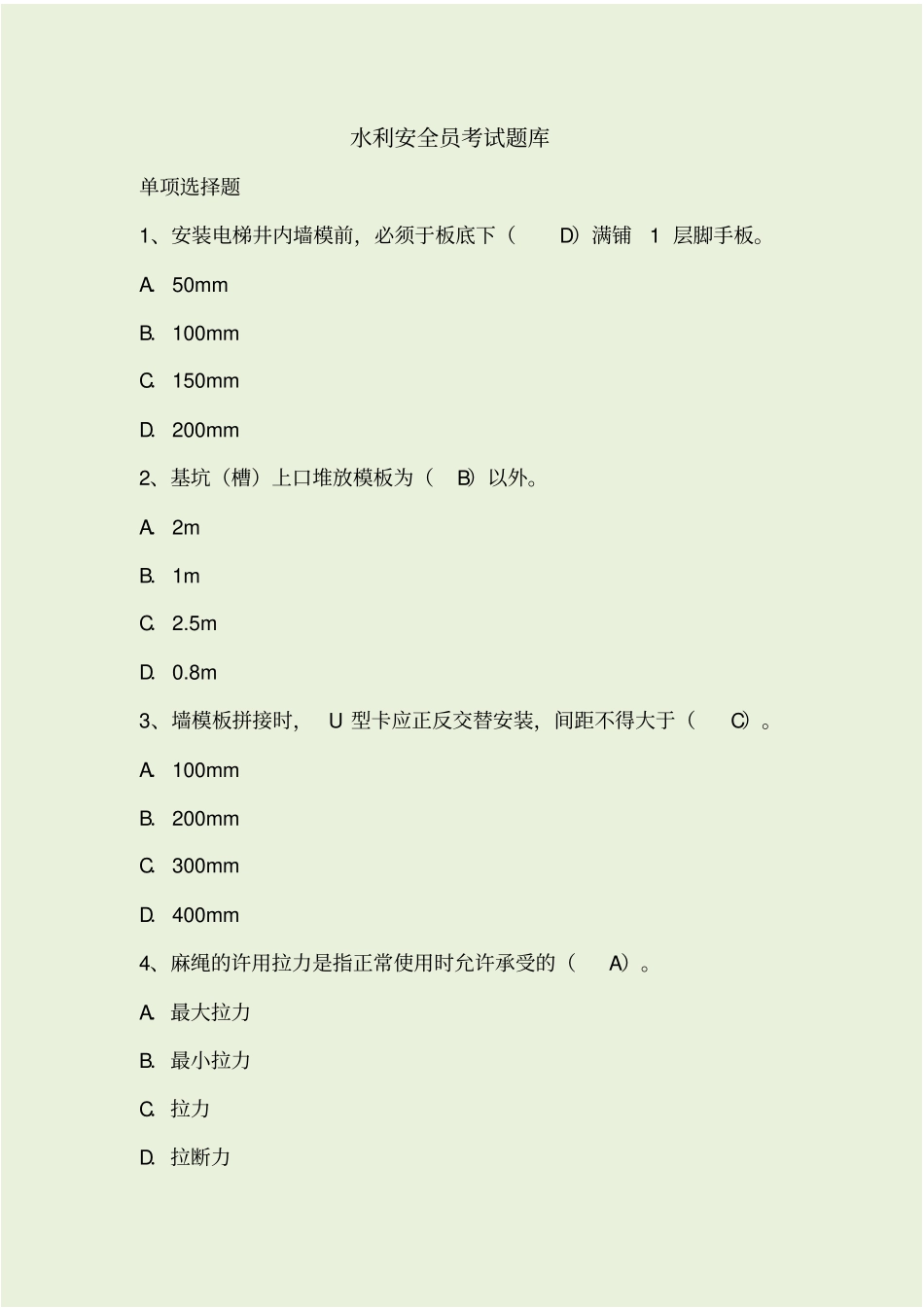 水利安全员考试题库

单项选择题

1、安装电梯井内墙模前，必须于板底下（ D）满铺 1 层脚手板。

A. 50mm

B. 100mm

C. 150mm

D. 200mm

2、基坑（槽）上口堆放模板为（ B）以外。

A. 2m

B. 1m

C. 2.5m

D. 0.8m

3、墙模板拼接时， U 型卡应正反交替安装，间距不得大于（ C）。

A. 100mm

B. 200mm

C. 300mm

D. 400mm

4、麻绳的许用拉力是指正常使用时允许承受的（ A）。

A. 最大拉力

B. 最小拉力

C. 拉力

D. 拉断力